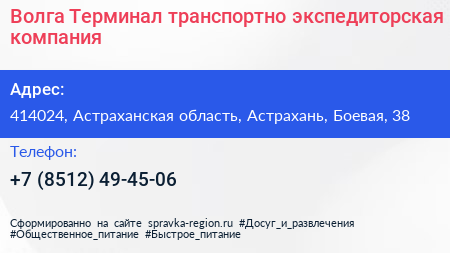 Волга Терминал транспортно экспедиторская компания

Адрес:

414024, Астраханская область, Астрахань, Боевая, 38

Телефон:

+7 (8512) 49-45-06

Сформированно на сайте spravka-region.ru #Досуг_и_развлечения #Общественное_питание #Быстрое_питание